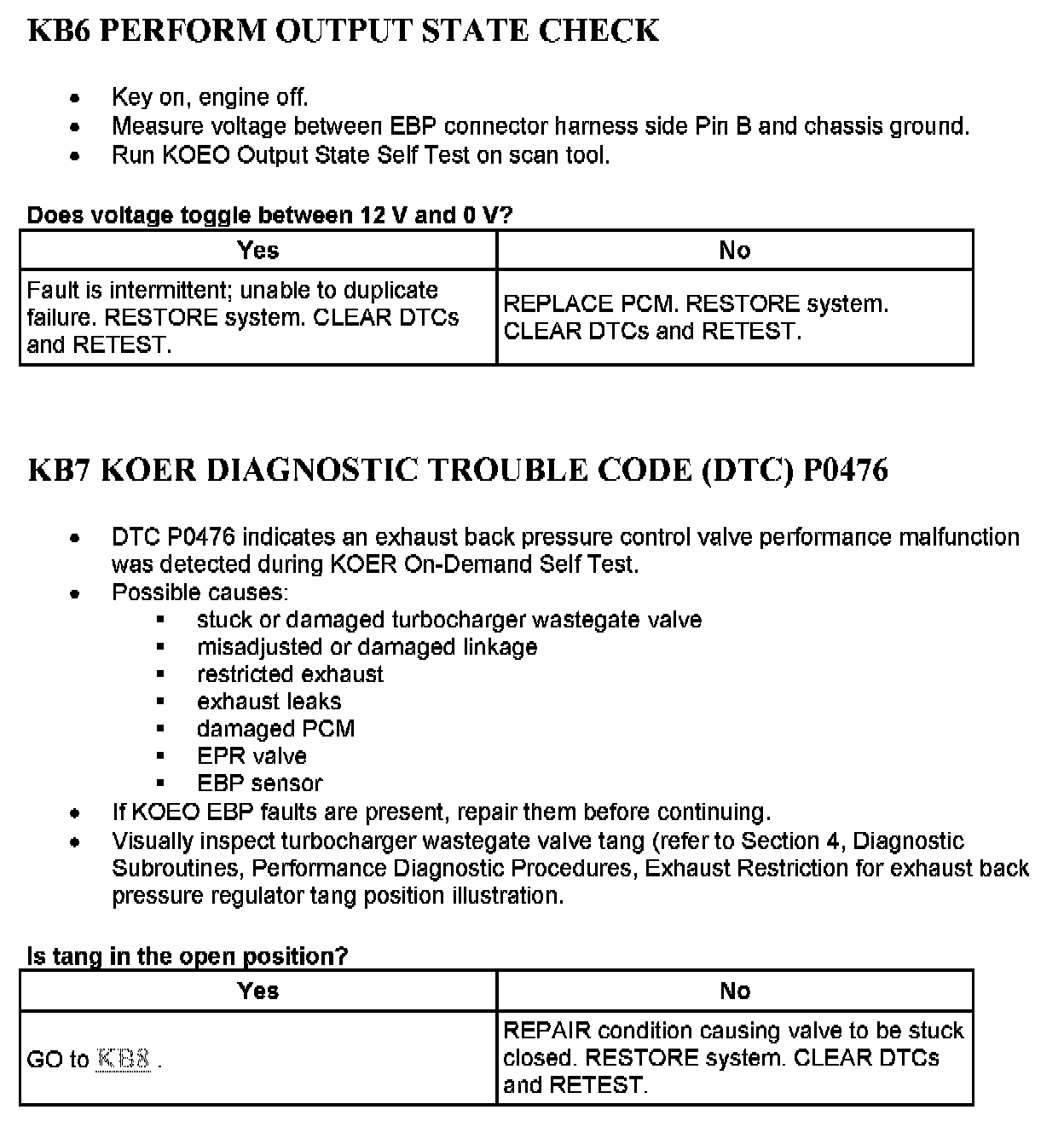 KB6 PERFORM OUTPUT STATE CHECK

- Key on, engine off.
- Measure voltage between EBP connector harness side Pin B and chassis ground.
- Run KOEO Output State Self Test on scan tool.

Does voltage toggle between 12 V and 0 V?

| Yes | No |
|---|---|
| Fault is intermittent; unable to duplicate failure. RESTORE system. CLEAR DTCs and RETEST. | REPLACE PCM. RESTORE system. CLEAR DTCs and RETEST. |

KB7 KOER DIAGNOSTIC TROUBLE CODE (DTC) P0476

- DTC P0476 indicates an exhaust back pressure control valve performance malfunction was detected during KOER On-Demand Self Test.
- Possible causes:
  - stuck or damaged turbocharger wastegate valve
  - misadjusted or damaged linkage
  - restricted exhaust
  - exhaust leaks
  - damaged PCM
  - EPR valve
  - EBP sensor
- If KOEO EBP faults are present, repair them before continuing.
- Visually inspect turbocharger wastegate valve tang (refer to Section 4, Diagnostic Subroutines, Performance Diagnostic Procedures, Exhaust Restriction for exhaust back pressure regulator tang position illustration.

Is tang in the open position?

| Yes | No |
|---|---|
| GO to KB8 . | REPAIR condition causing valve to be stuck closed. RESTORE system. CLEAR DTCs and RETEST. |